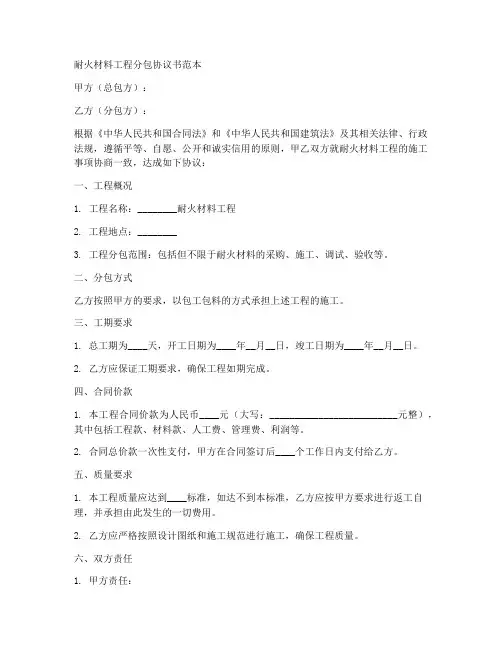 耐火材料工程分包协议书范本

甲方（总包方）：

乙方（分包方）：

根据《中华人民共和国合同法》和《中华人民共和国建筑法》及其相关法律、行政法规，遵循平等、自愿、公开和诚实信用的原则，甲乙双方就耐火材料工程的施工事项协商一致，达成如下协议：

一、工程概况

1. 工程名称：________耐火材料工程

2. 工程地点：________

3. 工程分包范围：包括但不限于耐火材料的采购、施工、调试、验收等。

二、分包方式

乙方按照甲方的要求，以包工包料的方式承担上述工程的施工。

三、工期要求

1. 总工期为____天，开工日期为____年__月__日，竣工日期为____年__月__日。

2. 乙方应保证工期要求，确保工程如期完成。

四、合同价款

1. 本工程合同价款为人民币____元（大写：__________________________元整），其中包括工程款、材料款、人工费、管理费、利润等。

2. 合同总价款一次性支付，甲方在合同签订后____个工作日内支付给乙方。

五、质量要求

1. 本工程质量应达到____标准，如达不到本标准，乙方应按甲方要求进行返工自理，并承担由此发生的一切费用。

2. 乙方应严格按照设计图纸和施工规范进行施工，确保工程质量。

六、双方责任

1. 甲方责任：